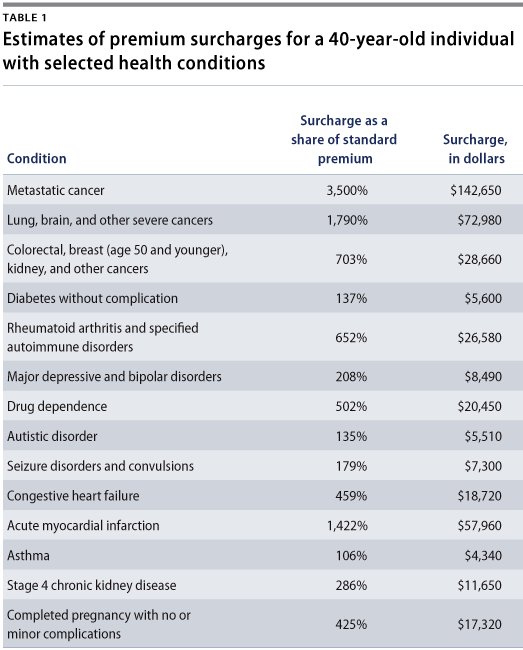 TABLE 1

Estimates of premium surcharges for a 40-year-old individual with selected health conditions

| Condition | Surcharge as a share of standard premium | Surcharge, in dollars |
|---|---|---|
| Metastatic cancer | 3,500% | \$142,650 |
| Lung, brain, and other severe cancers | 1,790% | \$72,980 |
| Colorectal, breast (age 50 and younger), kidney, and other cancers | 703% | \$28,660 |
| Diabetes without complication | 137% | \$5,600 |
| Rheumatoid arthritis and specified autoimmune disorders | 652% | \$26,580 |
| Major depressive and bipolar disorders | 208% | \$8,490 |
| Drug dependence | 502% | \$20,450 |
| Autistic disorder | 135% | \$5,510 |
| Seizure disorders and convulsions | 179% | \$7,300 |
| Congestive heart failure | 459% | \$18,720 |
| Acute myocardial infarction | 1,422% | \$57,960 |
| Asthma | 106% | \$4,340 |
| Stage 4 chronic kidney disease | 286% | \$11,650 |
| Completed pregnancy with no or minor complications | 425% | \$17,320 |